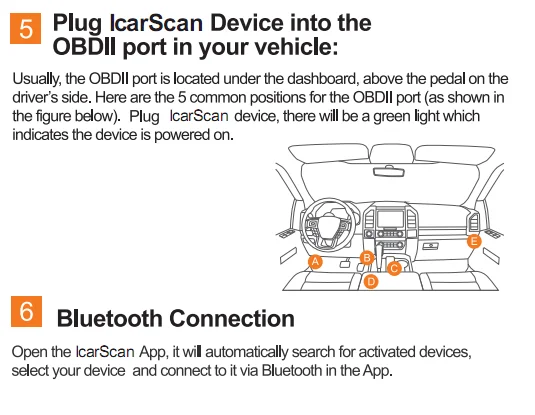 5 Plug IcarScan Device into the OBDII port in your vehicle:

Usually, the OBDII port is located under the dashboard, above the pedal on the driver's side. Here are the 5 common positions for the OBDII port (as shown in the figure below). Plug IcarScan device, there will be a green light which indicates the device is powered on.

A
B
C
D
E

6 Bluetooth Connection

Open the IcarScan App, it will automatically search for activated devices, select your device and connect to it via Bluetooth in the App.